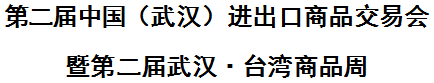 第二届中国（武汉）进出口商品交易会

暨第二届武汉·台湾商品周